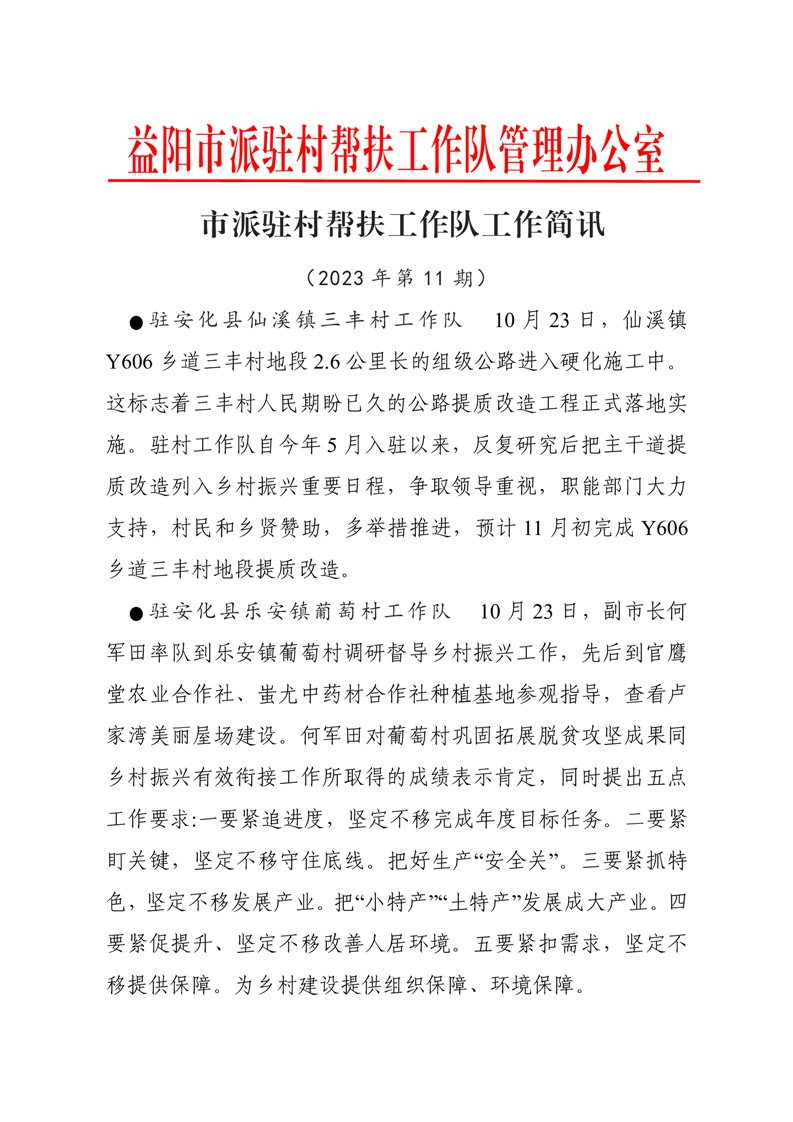 益阳市派驻村帮扶工作队管理办公室

市派驻村帮扶工作队工作简讯

（2023 年第 11 期）

●驻安化县仙溪镇三丰村工作队　10 月 23 日，仙溪镇 Y606 乡道三丰村地段 2.6 公里长的组级公路进入硬化施工中。这标志着三丰村人民期盼已久的公路提质改造工程正式落地实施。驻村工作队自今年 5 月入驻以来，反复研究后把主干道提质改造列入乡村振兴重要日程，争取领导重视，职能部门大力支持，村民和乡贤赞助，多举措推进，预计 11 月初完成 Y606 乡道三丰村地段提质改造。

●驻安化县乐安镇葡萄村工作队　10 月 23 日，副市长何军田率队到乐安镇葡萄村调研督导乡村振兴工作，先后到官鹰堂农业合作社、蚩尤中药材合作社种植基地参观指导，查看卢家湾美丽屋场建设。何军田对葡萄村巩固拓展脱贫攻坚成果同乡村振兴有效衔接工作所取得的成绩表示肯定，同时提出五点工作要求:一要紧追进度，坚定不移完成年度目标任务。二要紧盯关键，坚定不移守住底线。把好生产“安全关”。三要紧抓特色，坚定不移发展产业。把“小特产”“土特产”发展成大产业。四要紧促提升、坚定不移改善人居环境。五要紧扣需求，坚定不移提供保障。为乡村建设提供组织保障、环境保障。